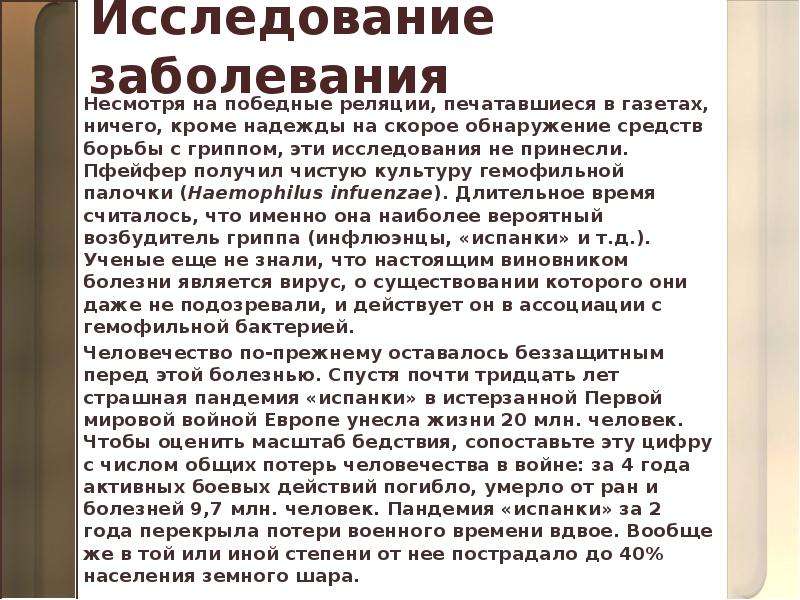 Исследование заболевания

Несмотря на победные реляции, печатавшиеся в газетах, ничего, кроме надежды на скорое обнаружение средств борьбы с гриппом, эти исследования не принесли. Пфейфер получил чистую культуру гемофильной палочки (Haemophilus infuenzae). Длительное время считалось, что именно она наиболее вероятный возбудитель гриппа (инфлюэнцы, «испанки» и т.д.). Ученые еще не знали, что настоящим виновником болезни является вирус, о существовании которого они даже не подозревали, и действует он в ассоциации с гемофильной бактерией.

Человечество по-прежнему оставалось беззащитным перед этой болезнью. Спустя почти тридцать лет страшная пандемия «испанки» в истерзанной Первой мировой войной Европе унесла жизни 20 млн. человек. Чтобы оценить масштаб бедствия, сопоставьте эту цифру с числом общих потерь человечества в войне: за 4 года активных боевых действий погибло, умерло от ран и болезней 9,7 млн. человек. Пандемия «испанки» за 2 года перекрыла потери военного времени вдвое. Вообще же в той или иной степени от нее пострадало до 40% населения земного шара.